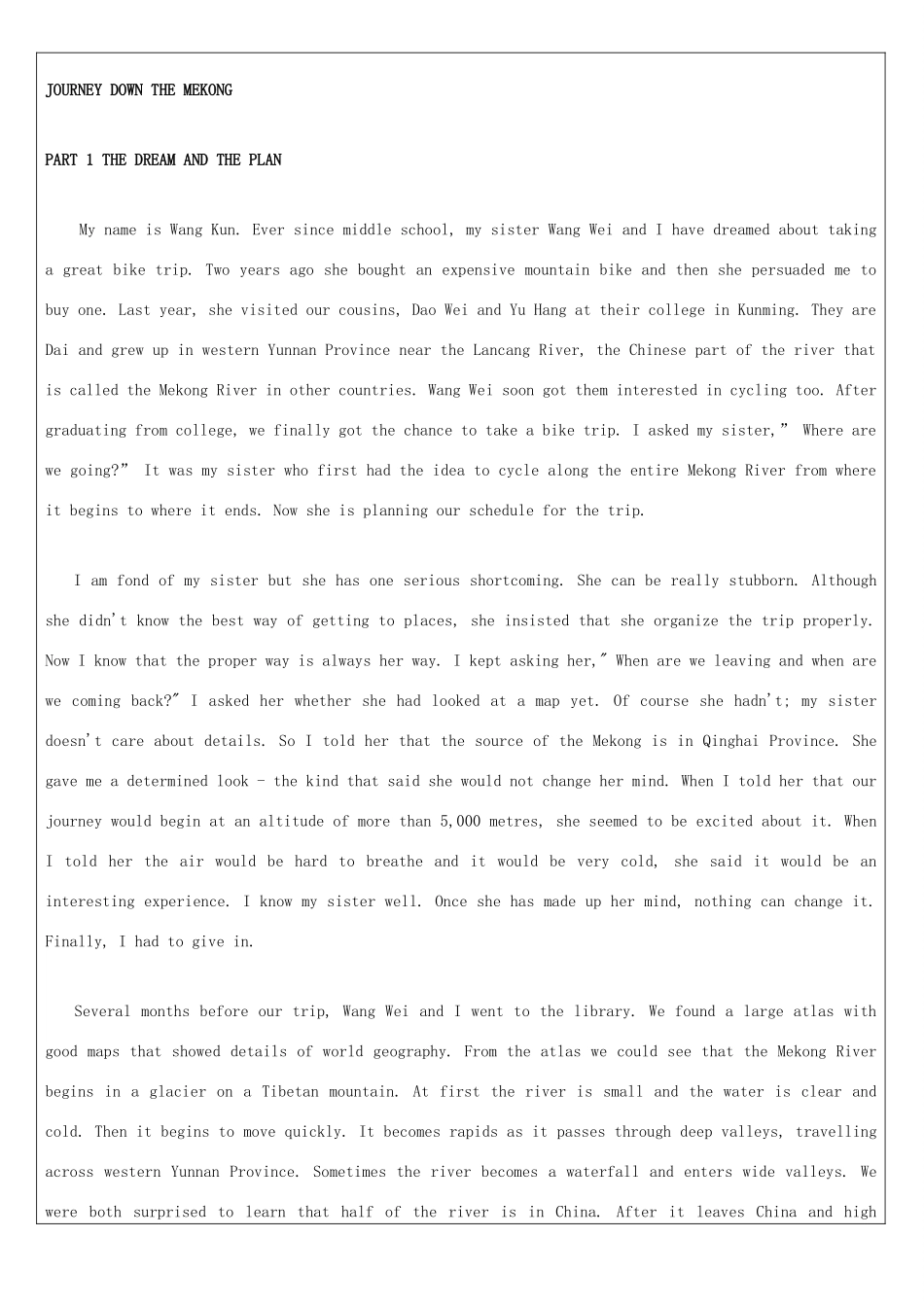 JOURNEY DOWN THE MEKONG

PART 1 THE DREAM AND THE PLAN

My name is Wang Kun. Ever since middle school, my sister Wang Wei and I have dreamed about taking a great bike trip. Two years ago she bought an expensive mountain bike and then she persuaded me to buy one. Last year, she visited our cousins, Dao Wei and Yu Hang at their college in Kunming. They are Dai and grew up in western Yunnan Province near the Lancang River, the Chinese part of the river that is called the Mekong River in other countries. Wang Wei soon got them interested in cycling too. After graduating from college, we finally got the chance to take a bike trip. I asked my sister," Where are we going?" It was my sister who first had the idea to cycle along the entire Mekong River from where it begins to where it ends. Now she is planning our schedule for the trip.

I am fond of my sister but she has one serious shortcoming. She can be really stubborn. Although she didn't know the best way of getting to places, she insisted that she organize the trip properly. Now I know that the proper way is always her way. I kept asking her," When are we leaving and when are we coming back?" I asked her whether she had looked at a map yet. Of course she hadn't; my sister doesn't care about details. So I told her that the source of the Mekong is in Qinghai Province. She gave me a determined look - the kind that said she would not change her mind. When I told her that our journey would begin at an altitude of more than 5,000 metres, she seemed to be excited about it. When I told her the air would be hard to breathe and it would be very cold, she said it would be an interesting experience. I know my sister well. Once she has made up her mind, nothing can change it. Finally, I had to give in.

Several months before our trip, Wang Wei and I went to the library. We found a large atlas with good maps that showed details of world geography. From the atlas we could see that the Mekong River begins in a glacier on a Tibetan mountain. At first the river is small and the water is clear and cold. Then it begins to move quickly. It becomes rapids as it passes through deep valleys, travelling across western Yunnan Province. Sometimes the river becomes a waterfall and enters wide valleys. We were both surprised to learn that half of the river is in China. After it leaves China and high